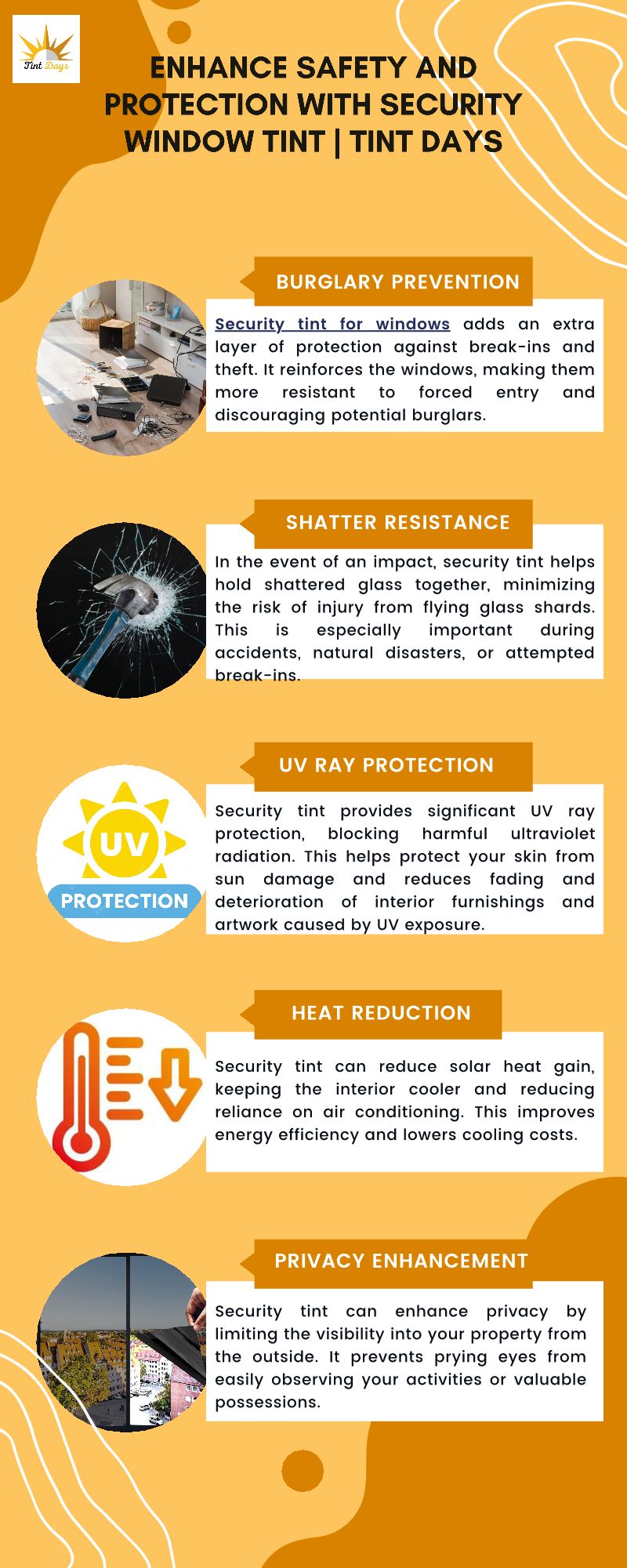 Tint Days

ENHANCE SAFETY AND PROTECTION WITH SECURITY WINDOW TINT | TINT DAYS

BURGLARY PREVENTION

Security tint for windows adds an extra layer of protection against break-ins and theft. It reinforces the windows, making them more resistant to forced entry and discouraging potential burglars.

SHATTER RESISTANCE

In the event of an impact, security tint helps hold shattered glass together, minimizing the risk of injury from flying glass shards. This is especially important during accidents, natural disasters, or attempted break-ins.

UV RAY PROTECTION

UV

PROTECTION

Security tint provides significant UV ray protection, blocking harmful ultraviolet radiation. This helps protect your skin from sun damage and reduces fading and deterioration of interior furnishings and artwork caused by UV exposure.

HEAT REDUCTION

Security tint can reduce solar heat gain, keeping the interior cooler and reducing reliance on air conditioning. This improves energy efficiency and lowers cooling costs.

PRIVACY ENHANCEMENT

Security tint can enhance privacy by limiting the visibility into your property from the outside. It prevents prying eyes from easily observing your activities or valuable possessions.